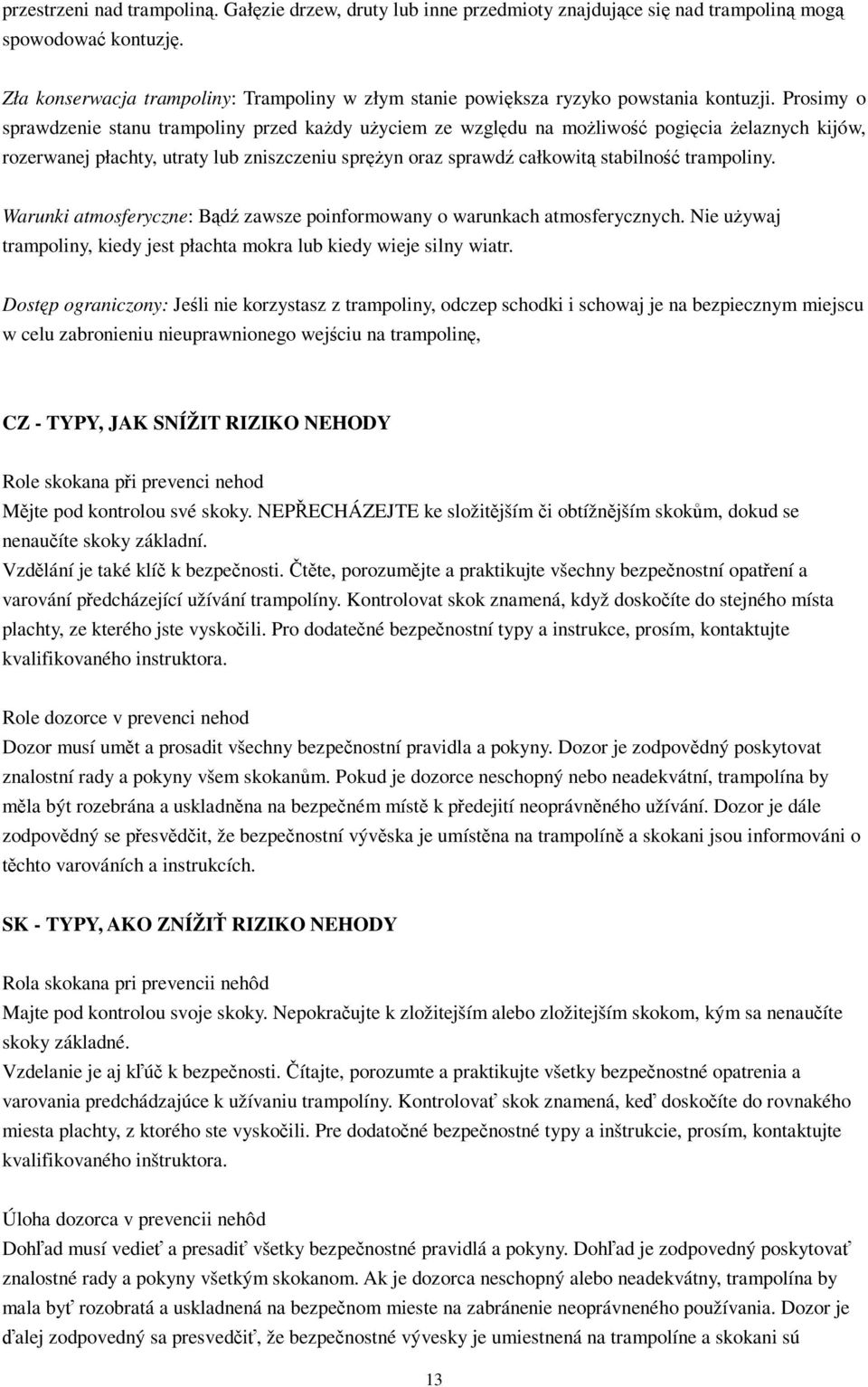 przestrzeni nad trampoliną. Gałęzie drzew, druty lub inne przedmioty znajdujące się nad trampoliną mogą spowodować kontuzję.

Zła konserwacja trampoliny: Trampoliny w złym stanie powiększa ryzyko powstania kontuzji. Prosimy o sprawdzenie stanu trampoliny przed każdy użyciem ze względu na możliwość pogięcia żelaznych kijów, rozerwanej płachty, utraty lub zniszczeniu sprężyn oraz sprawdź całkowitą stabilność trampoliny.

Warunki atmosferyczne: Bądź zawsze poinformowany o warunkach atmosferycznych. Nie używaj trampoliny, kiedy jest płachta mokra lub kiedy wieje silny wiatr.

Dostęp ograniczony: Jeśli nie korzystasz z trampoliny, odczep schodki i schowaj je na bezpiecznym miejscu w celu zabronieniu nieuprawnionego wejściu na trampolinę,

CZ - TYPY, JAK SNÍŽIT RIZIKO NEHODY

Role skokana při prevenci nehod
Mějte pod kontrolou své skoky. NEPŘECHÁZEJTE ke složitějším či obtížnějším skokům, dokud se nenaučíte skoky základní.
Vzdělání je také klíč k bezpečnosti. Čtěte, porozumějte a praktikujte všechny bezpečnostní opatření a varování předcházející užívání trampolíny. Kontrolovat skok znamená, když doskočíte do stejného místa plachty, ze kterého jste vyskočili. Pro dodatečné bezpečnostní typy a instrukce, prosím, kontaktujte kvalifikovaného instruktora.

Role dozorce v prevenci nehod
Dozor musí umět a prosadit všechny bezpečnostní pravidla a pokyny. Dozor je zodpovědný poskytovat znalostní rady a pokyny všem skokanům. Pokud je dozorce neschopný nebo neadekvátní, trampolína by měla být rozebrána a uskladněna na bezpečném místě k předejití neoprávněného užívání. Dozor je dále zodpovědný se přesvědčit, že bezpečnostní vývěska je umístěna na trampolíně a skokani jsou informováni o těchto varováních a instrukcích.

SK - TYPY, AKO ZNÍŽIŤ RIZIKO NEHODY

Rola skokana pri prevencii nehôd
Majte pod kontrolou svoje skoky. Nepokračujte k zložitejším alebo zložitejším skokom, kým sa nenaučíte skoky základné.
Vzdelanie je aj kľúč k bezpečnosti. Čítajte, porozumte a praktikujte všetky bezpečnostné opatrenia a varovania predchádzajúce k užívaniu trampolíny. Kontrolovať skok znamená, keď doskočíte do rovnakého miesta plachty, z ktorého ste vyskočili. Pre dodatočné bezpečnostné typy a inštrukcie, prosím, kontaktujte kvalifikovaného inštruktora.

Úloha dozorca v prevencii nehôd
Dohľad musí vedieť a presadiť všetky bezpečnostné pravidlá a pokyny. Dohľad je zodpovedný poskytovať znalostné rady a pokyny všetkým skokanom. Ak je dozorca neschopný alebo neadekvátny, trampolína by mala byť rozobratá a uskladnená na bezpečnom mieste na zabránenie neoprávneného používania. Dozor je ďalej zodpovedný sa presvedčiť, že bezpečnostné vývesky je umiestnená na trampolíne a skokani sú

13